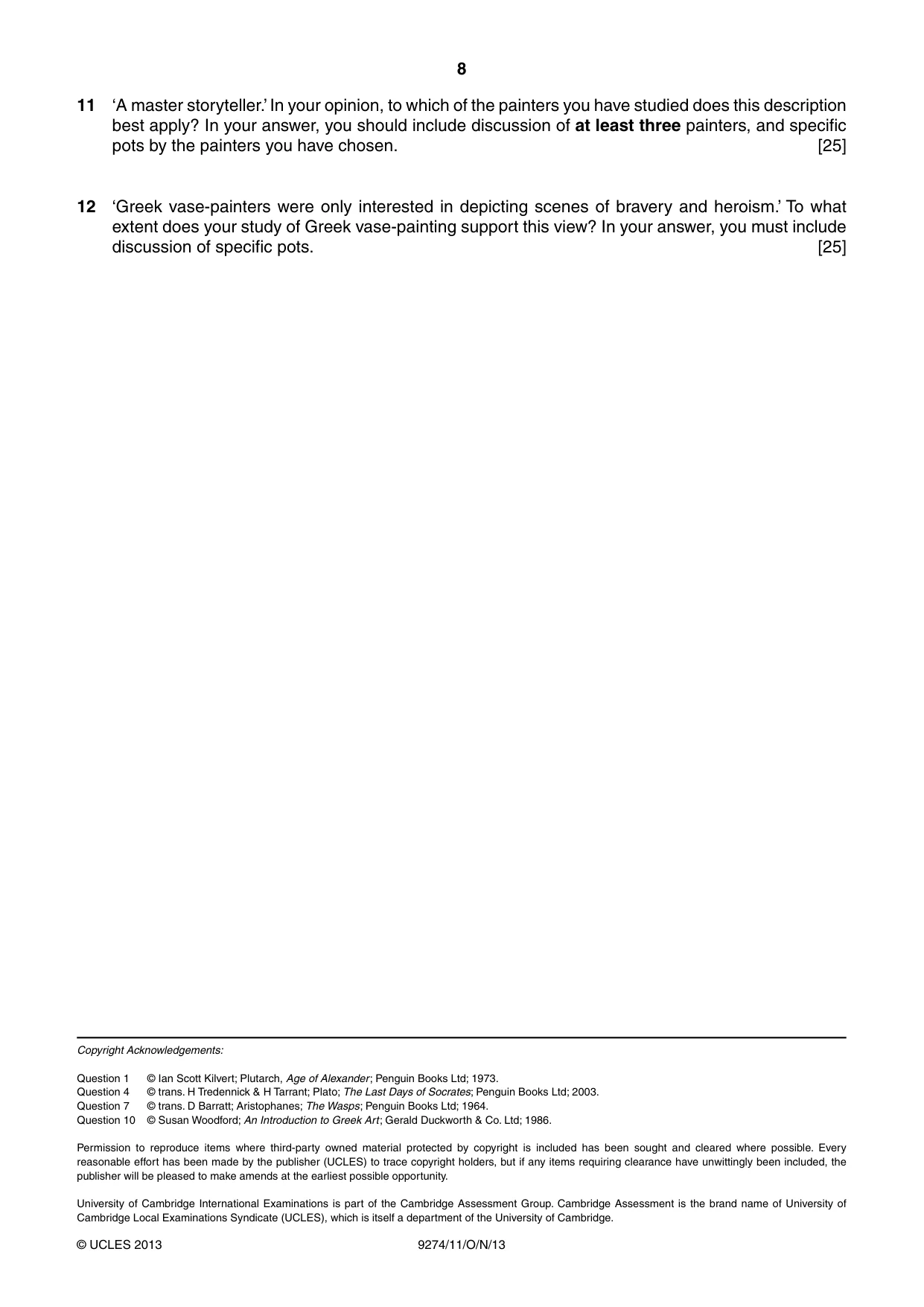 8

11 'A master storyteller.' In your opinion, to which of the painters you have studied does this description best apply? In your answer, you should include discussion of at least three painters, and specific pots by the painters you have chosen. [25]

12 'Greek vase-painters were only interested in depicting scenes of bravery and heroism.' To what extent does your study of Greek vase-painting support this view? In your answer, you must include discussion of specific pots. [25]

Copyright Acknowledgements:

Question 1 © Ian Scott Kilvert; Plutarch, Age of Alexander; Penguin Books Ltd; 1973.
Question 4 © trans. H Tredennick & H Tarrant; Plato; The Last Days of Socrates; Penguin Books Ltd; 2003.
Question 7 © trans. D Barratt; Aristophanes; The Wasps; Penguin Books Ltd; 1964.
Question 10 © Susan Woodford; An Introduction to Greek Art; Gerald Duckworth & Co. Ltd; 1986.

Permission to reproduce items where third-party owned material protected by copyright is included has been sought and cleared where possible. Every reasonable effort has been made by the publisher (UCLES) to trace copyright holders, but if any items requiring clearance have unwittingly been included, the publisher will be pleased to make amends at the earliest possible opportunity.

University of Cambridge International Examinations is part of the Cambridge Assessment Group. Cambridge Assessment is the brand name of University of Cambridge Local Examinations Syndicate (UCLES), which is itself a department of the University of Cambridge.

© UCLES 2013 9274/11/O/N/13